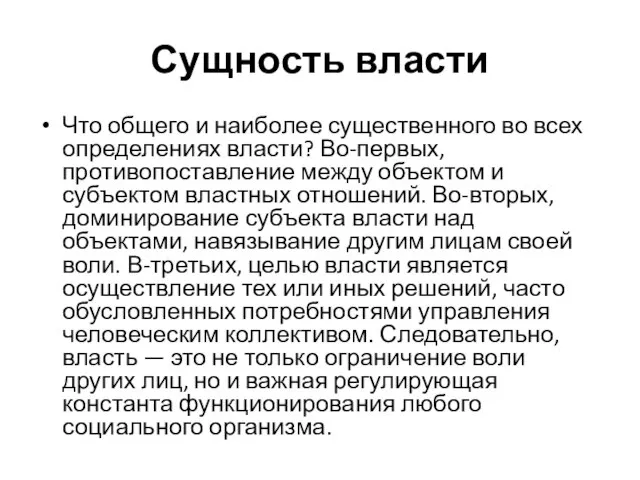 Сущность власти

• Что общего и наиболее существенного во всех определениях власти? Во-первых, противопоставление между объектом и субъектом властных отношений. Во-вторых, доминирование субъекта власти над объектами, навязывание другим лицам своей воли. В-третьих, целью власти является осуществление тех или иных решений, часто обусловленных потребностями управления человеческим коллективом. Следовательно, власть — это не только ограничение воли других лиц, но и важная регулирующая константа функционирования любого социального организма.